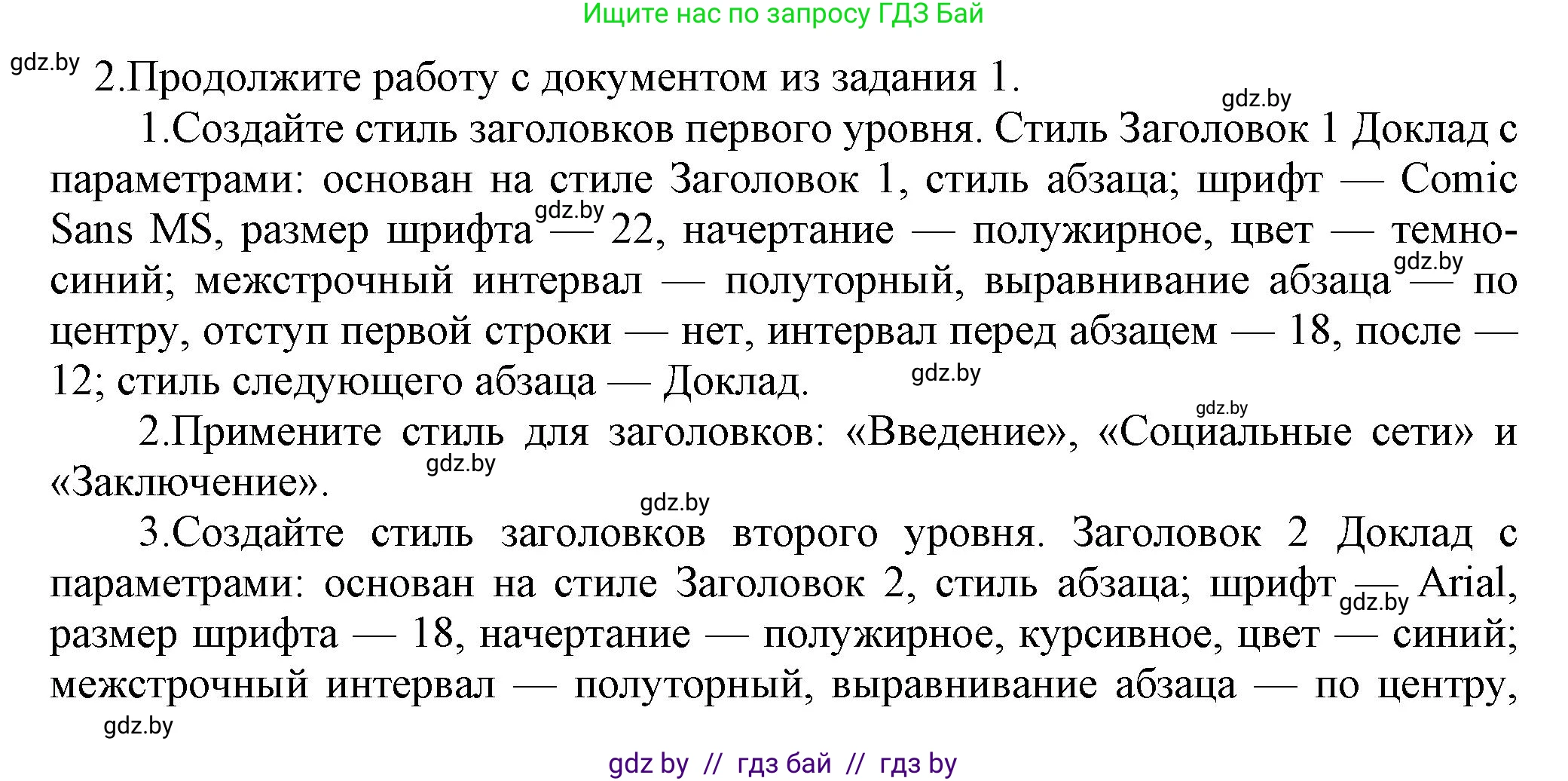 Ищите нас по запросу ГДЗ Бай

gdz.by 2.Продолжите работу с документом из задания 1.

gdz.by

1.Создайте стиль заголовков первого уровня. Стиль Заголовок 1 Доклад с параметрами: основан на стиле Заголовок 1, стиль абзаца; шрифт — Comic Sans MS, размер шрифта gdz.by — 22, начертание — полужирное, цвет — темно-синий; межстрочный интервал — полуторный, выравнивание абзаца gdz.by — по центру, отступ первой строки — нет, интервал перед абзацем — 18, после — 12; стиль следующего абзаца — Доклад. gdz.by

gdz.by

2.Примените стиль для заголовков: «Введение», «Социальные сети» и «Заключение». gdz.by

gdz.by

3.Создайте стиль заголовков второго уровня. Заголовок 2 Доклад с параметрами: основан на стиле Заголовок 2, стиль абзаца; шрифт — gdz.by Arial, размер шрифта — 18, начертание — полужирное, курсивное, цвет — синий; межстрочный интервал — полуторный, выравнивание абзаца — по центру,

gdz.by

gdz by // гдз бай // гдз by